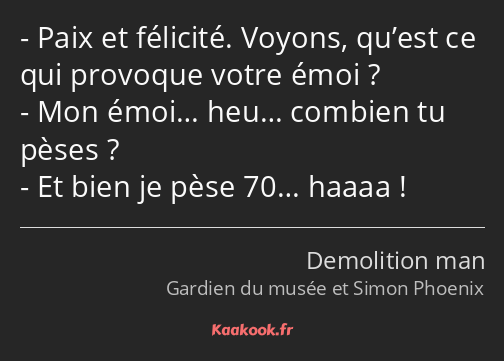 - Paix et félicité. Voyons, qu’est ce qui provoque votre émoi ?
- Mon émoi… heu… combien tu pèses ?
- Et bien je pèse 70… haaaa !

Demolition man
Gardien du musée et Simon Phoenix

Kaakook.fr